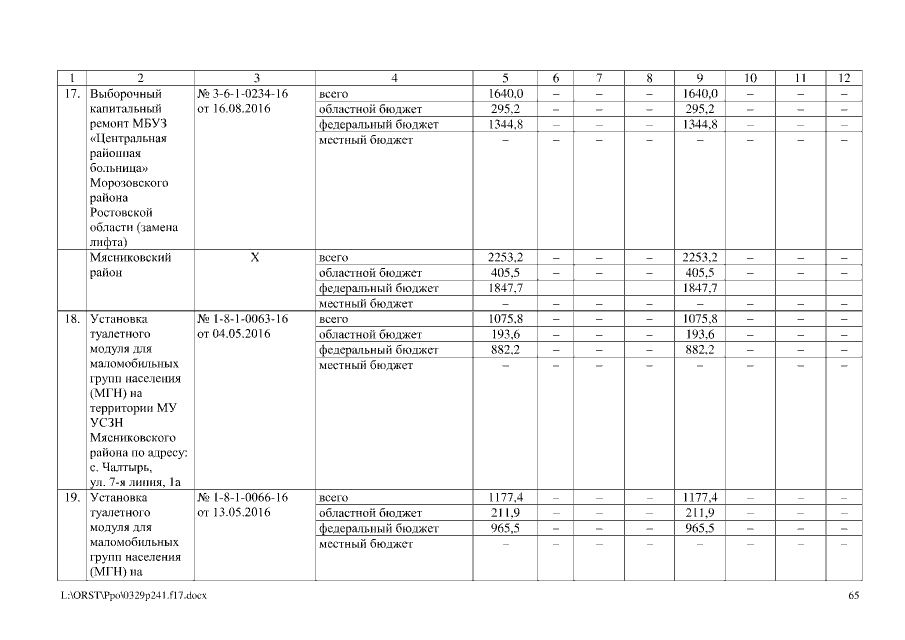 | 1 | 2 | 3 | 4 | 5 | 6 | 7 | 8 | 9 | 10 | 11 | 12 |
|---|---|---|---|---|---|---|---|---|---|---|---|
| 17. | Выборочный капитальный ремонт МБУЗ «Центральная районная больница» Морозовского района Ростовской области (замена лифта) | № 3-6-1-0234-16 от 16.08.2016 | всего | 1640,0 | – | – | – | 1640,0 | – | – | – |
| | | | областной бюджет | 295,2 | – | – | – | 295,2 | – | – | – |
| | | | федеральный бюджет | 1344,8 | – | – | – | 1344,8 | – | – | – |
| | | | местный бюджет | – | – | – | – | – | – | – | – |
| | Мясниковский район | Х | всего | 2253,2 | – | – | – | 2253,2 | – | – | – |
| | | | областной бюджет | 405,5 | – | – | – | 405,5 | – | – | – |
| | | | федеральный бюджет | 1847,7 | | | | 1847,7 | | | |
| | | | местный бюджет | – | – | – | – | – | – | – | – |
| 18. | Установка туалетного модуля для маломобильных групп населения (МГН) на территории МУ УСЗН Мясниковского района по адресу: с. Чалтырь, ул. 7-я линия, 1а | № 1-8-1-0063-16 от 04.05.2016 | всего | 1075,8 | – | – | – | 1075,8 | – | – | – |
| | | | областной бюджет | 193,6 | – | – | – | 193,6 | – | – | – |
| | | | федеральный бюджет | 882,2 | – | – | – | 882,2 | – | – | – |
| | | | местный бюджет | – | – | – | – | – | – | – | – |
| 19. | Установка туалетного модуля для маломобильных групп населения (МГН) на | № 1-8-1-0066-16 от 13.05.2016 | всего | 1177,4 | – | – | – | 1177,4 | – | – | – |
| | | | областной бюджет | 211,9 | – | – | – | 211,9 | – | – | – |
| | | | федеральный бюджет | 965,5 | – | – | – | 965,5 | – | – | – |
| | | | местный бюджет | – | – | – | – | – | – | – | – |

L:\ORST\Ppo\0329p241.f17.docx 65